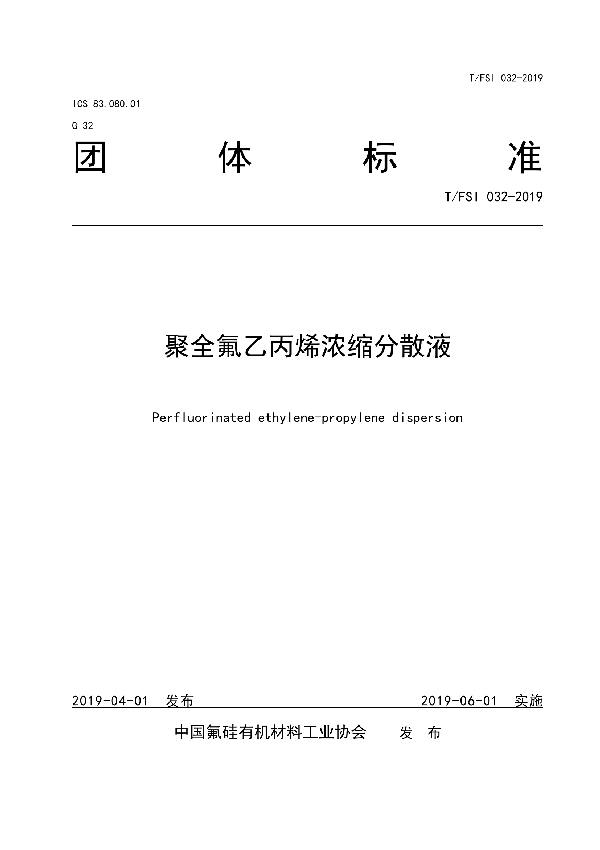 T/FSI 032-2019

ICS 83.080.01
G 32

团 体 标 准

T/FSI 032-2019

聚全氟乙丙烯浓缩分散液

Perfluorinated ethylene-propylene dispersion

2019-04-01 发布 2019-06-01 实施

中国氟硅有机材料工业协会 发 布